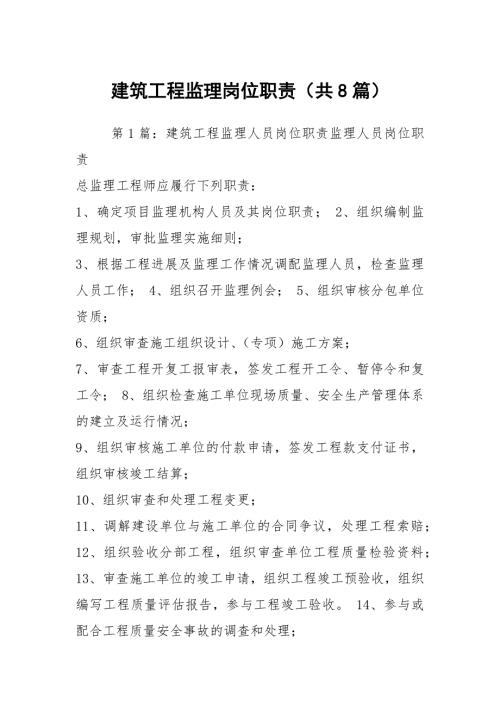 建筑工程监理岗位职责（共8篇）

第1篇：建筑工程监理人员岗位职责监理人员岗位职责

总监理工程师应履行下列职责：

1、确定项目监理机构人员及其岗位职责； 2、组织编制监理规划，审批监理实施细则；

3、根据工程进展及监理工作情况调配监理人员，检查监理人员工作； 4、组织召开监理例会； 5、组织审核分包单位资质；

6、组织审查施工组织设计、（专项）施工方案；

7、审查工程开复工报审表，签发工程开工令、暂停令和复工令； 8、组织检查施工单位现场质量、安全生产管理体系的建立及运行情况；

9、组织审核施工单位的付款申请，签发工程款支付证书，组织审核竣工结算；

10、组织审查和处理工程变更；

11、调解建设单位与施工单位的合同争议，处理工程索赔；

12、组织验收分部工程，组织审查单位工程质量检验资料；

13、审查施工单位的竣工申请，组织工程竣工预验收，组织编写工程质量评估报告，参与工程竣工验收。 14、参与或配合工程质量安全事故的调查和处理；